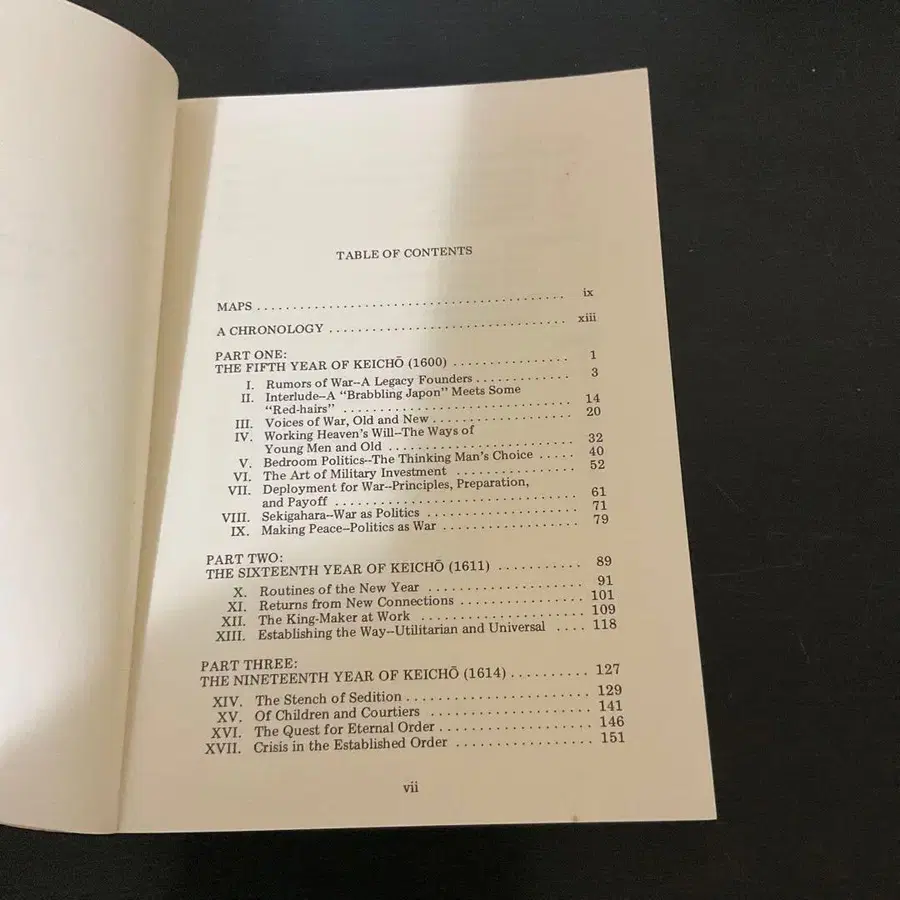 TABLE OF CONTENTS

MAPS ix

A CHRONOLOGY xiii

PART ONE:
THE FIFTH YEAR OF KEICHŌ (1600) 1

I. Rumors of War--A Legacy Founders 3
II. Interlude--A "Brabbling Japon" Meets Some "Red-hairs" 14
III. Voices of War, Old and New 20
IV. Working Heaven's Will--The Ways of Young Men and Old 32
V. Bedroom Politics--The Thinking Man's Choice 40
VI. The Art of Military Investment 52
VII. Deployment for War--Principles, Preparation, and Payoff 61
VIII. Sekigahara--War as Politics 71
IX. Making Peace--Politics as War 79

PART TWO:
THE SIXTEENTH YEAR OF KEICHŌ (1611) 89

X. Routines of the New Year 91
XI. Returns from New Connections 101
XII. The King-Maker at Work 109
XIII. Establishing the Way--Utilitarian and Universal 118

PART THREE:
THE NINETEENTH YEAR OF KEICHŌ (1614) 127

XIV. The Stench of Sedition 129
XV. Of Children and Courtiers 141
XVI. The Quest for Eternal Order 146
XVII. Crisis in the Established Order 151

vii